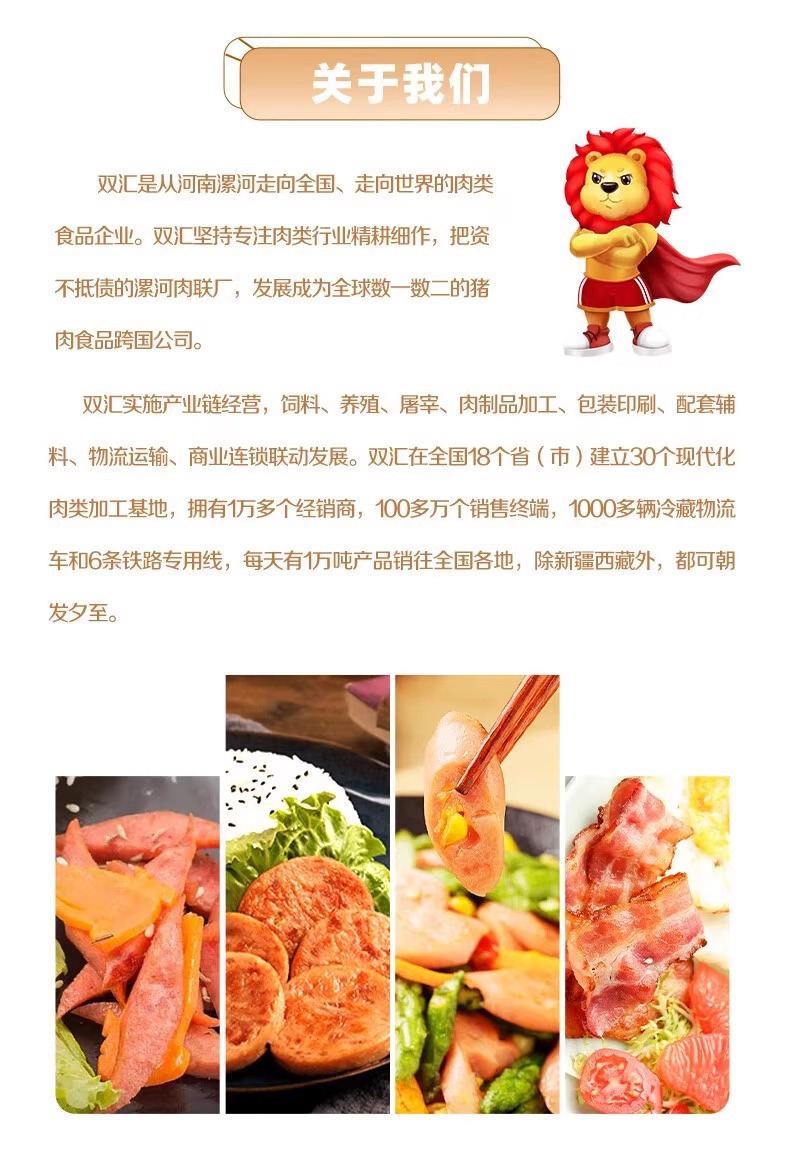 关于我们

双汇是从河南漯河走向全国、走向世界的肉类食品企业。双汇坚持专注肉类行业精耕细作，把资不抵债的漯河肉联厂，发展成为全球数一数二的猪肉食品跨国公司。

双汇实施产业链经营，饲料、养殖、屠宰、肉制品加工、包装印刷、配套辅料、物流运输、商业连锁联动发展。双汇在全国18个省（市）建立30个现代化肉类加工基地，拥有1万多个经销商，100多万个销售终端，1000多辆冷藏物流车和6条铁路专用线，每天有1万吨产品销往全国各地，除新疆西藏外，都可朝发夕至。